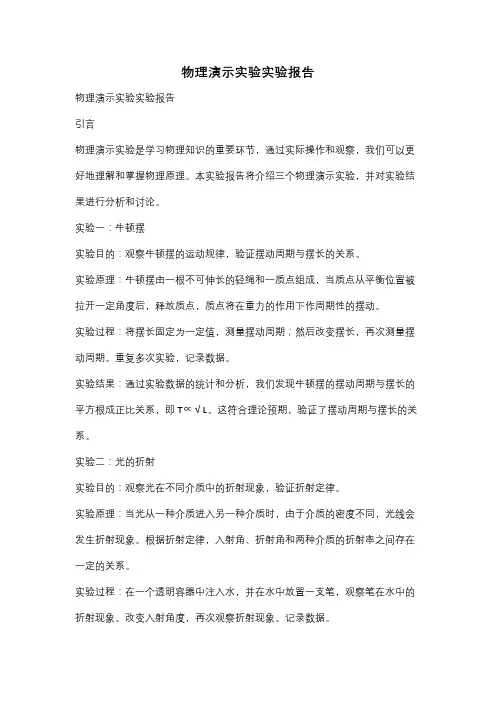 物理演示实验实验报告

物理演示实验实验报告

引言

物理演示实验是学习物理知识的重要环节，通过实际操作和观察，我们可以更好地理解和掌握物理原理。本实验报告将介绍三个物理演示实验，并对实验结果进行分析和讨论。

实验一：牛顿摆

实验目的：观察牛顿摆的运动规律，验证摆动周期与摆长的关系。

实验原理：牛顿摆由一根不可伸长的轻绳和一质点组成，当质点从平衡位置被拉开一定角度后，释放质点，质点将在重力的作用下作周期性的摆动。

实验过程：将摆长固定为一定值，测量摆动周期；然后改变摆长，再次测量摆动周期。重复多次实验，记录数据。

实验结果：通过实验数据的统计和分析，我们发现牛顿摆的摆动周期与摆长的平方根成正比关系，即 $T \propto \sqrt{L}$。这符合理论预期，验证了摆动周期与摆长的关系。

实验二：光的折射

实验目的：观察光在不同介质中的折射现象，验证折射定律。

实验原理：当光从一种介质进入另一种介质时，由于介质的密度不同，光线会发生折射现象。根据折射定律，入射角、折射角和两种介质的折射率之间存在一定的关系。

实验过程：在一个透明容器中注入水，并在水中放置一支笔，观察笔在水中的折射现象。改变入射角度，再次观察折射现象。记录数据。